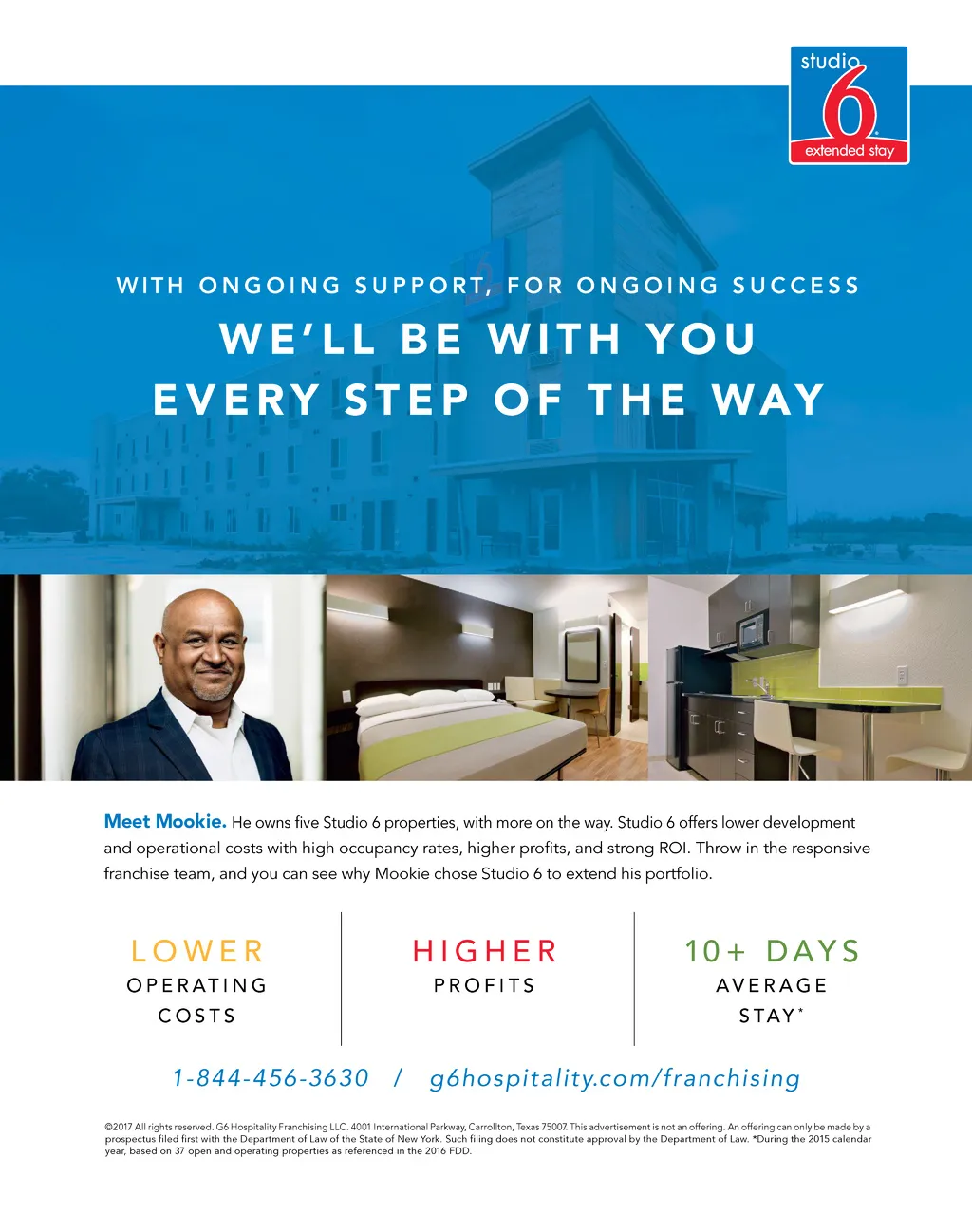 studio
6
extended stay

WITH ONGOING SUPPORT, FOR ONGOING SUCCESS

WE'LL BE WITH YOU
EVERY STEP OF THE WAY

Meet Mookie. He owns five Studio 6 properties, with more on the way. Studio 6 offers lower development and operational costs with high occupancy rates, higher profits, and strong ROI. Throw in the responsive franchise team, and you can see why Mookie chose Studio 6 to extend his portfolio.

LOWER
OPERATING
COSTS

HIGHER
PROFITS

10+ DAYS
AVERAGE
STAY*

1-844-456-3630 / g6hospitality.com/franchising

©2017 All rights reserved. G6 Hospitality Franchising LLC. 4001 International Parkway, Carrollton, Texas 75007. This advertisement is not an offering. An offering can only be made by a prospectus filed first with the Department of Law of the State of New York. Such filing does not constitute approval by the Department of Law. *During the 2015 calendar year, based on 37 open and operating properties as referenced in the 2016 FDD.